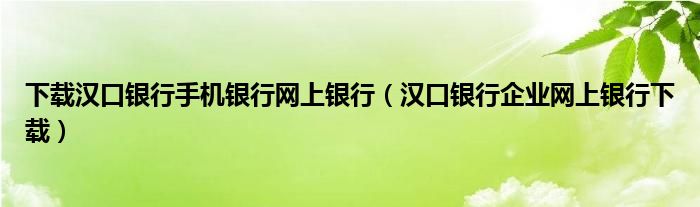 下载汉口银行手机银行网上银行（汉口银行企业网上银行下载）